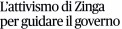 L'attivismo di Zinga per guidare il governo